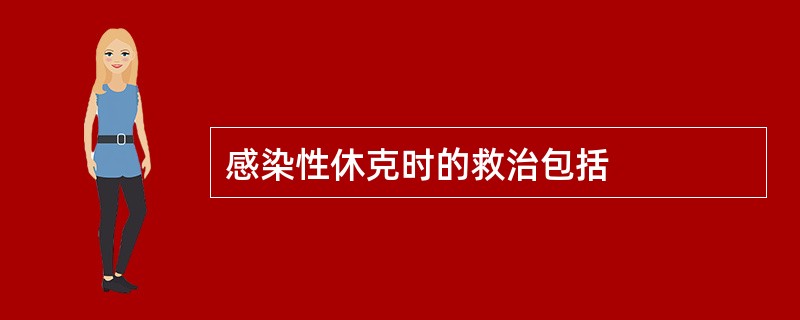 感染性休克时的救治包括